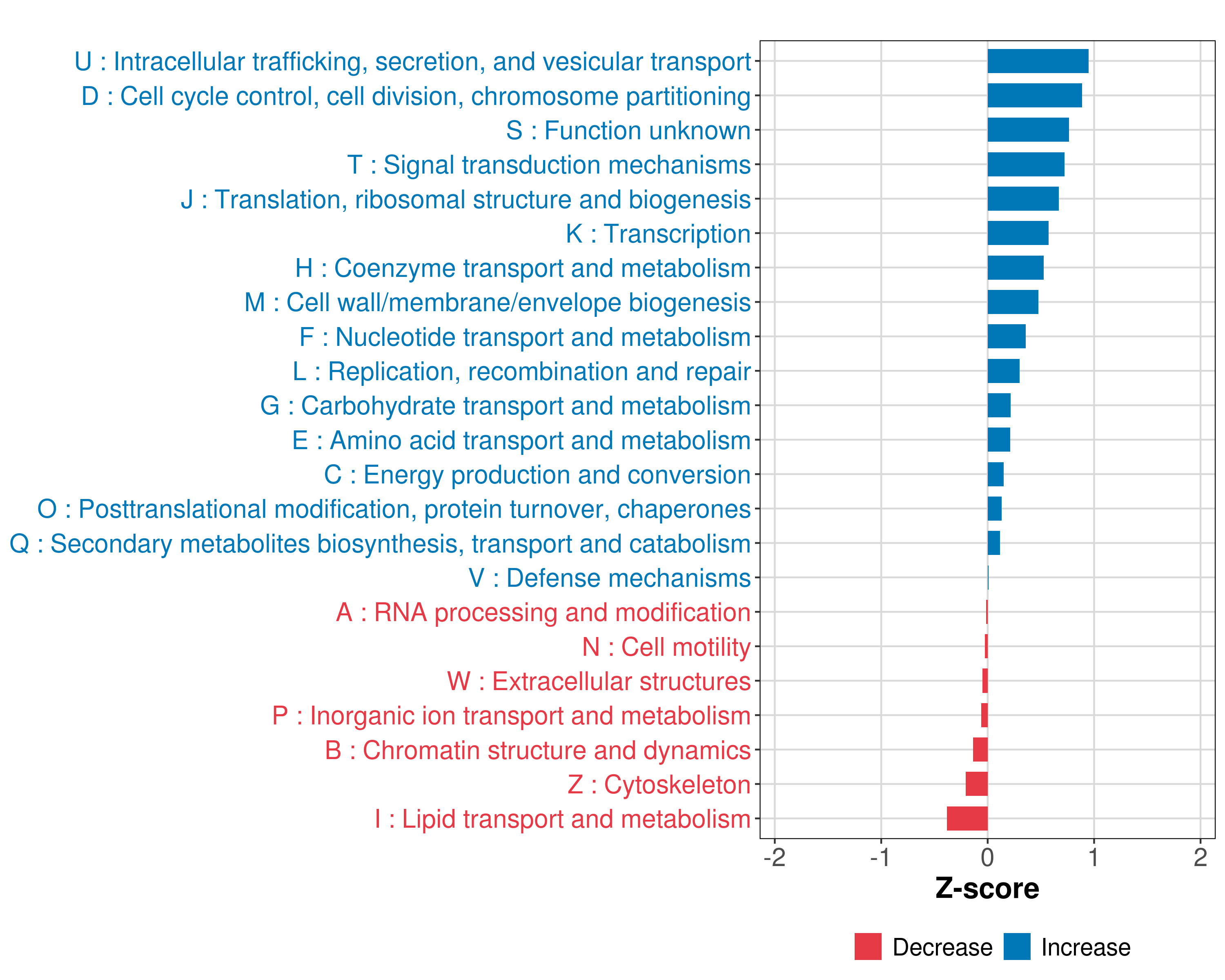 U : Intracellular trafficking, secretion, and vesicular transport
D : Cell cycle control, cell division, chromosome partitioning
S : Function unknown
T : Signal transduction mechanisms
J : Translation, ribosomal structure and biogenesis
K : Transcription
H : Coenzyme transport and metabolism
M : Cell wall/membrane/envelope biogenesis
F : Nucleotide transport and metabolism
L : Replication, recombination and repair
G : Carbohydrate transport and metabolism
E : Amino acid transport and metabolism
C : Energy production and conversion
O : Posttranslational modification, protein turnover, chaperones
Q : Secondary metabolites biosynthesis, transport and catabolism
V : Defense mechanisms
A : RNA processing and modification
N : Cell motility
W : Extracellular structures
P : Inorganic ion transport and metabolism
B : Chromatin structure and dynamics
Z : Cytoskeleton
I : Lipid transport and metabolism

-2 -1 0 1 2

Z-score

Decrease Increase